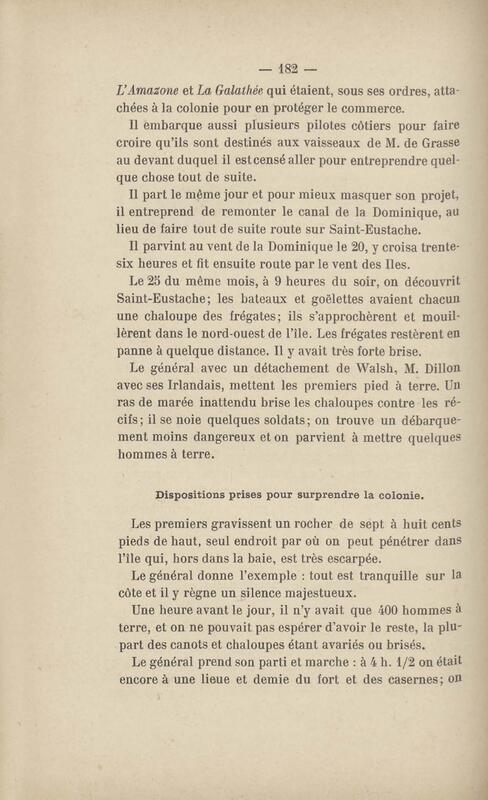 — 182 —

L'Amazone et La Galathée qui étaient, sous ses ordres, attachées à la colonie pour en protéger le commerce.

Il embarque aussi plusieurs pilotes côtiers pour faire croire qu'ils sont destinés aux vaisseaux de M. de Grasse au devant duquel il est censé aller pour entreprendre quelque chose tout de suite.

Il part le même jour et pour mieux masquer son projet, il entreprend de remonter le canal de la Dominique, au lieu de faire tout de suite route sur Saint-Eustache.

Il parvint au vent de la Dominique le 20, y croisa trente-six heures et fit ensuite route par le vent des Iles.

Le 25 du même mois, à 9 heures du soir, on découvrit Saint-Eustache; les bateaux et goëlettes avaient chacun une chaloupe des frégates; ils s'approchèrent et mouillèrent dans le nord-ouest de l'île. Les frégates restèrent en panne à quelque distance. Il y avait très forte brise.

Le général avec un détachement de Walsh, M. Dillon avec ses Irlandais, mettent les premiers pied à terre. Un ras de marée inattendu brise les chaloupes contre les récifs; il se noie quelques soldats; on trouve un débarquement moins dangereux et on parvient à mettre quelques hommes à terre.

Dispositions prises pour surprendre la colonie.

Les premiers gravissent un rocher de sept à huit cents pieds de haut, seul endroit par où on peut pénétrer dans l'île qui, hors dans la baie, est très escarpée.

Le général donne l'exemple : tout est tranquille sur la côte et il y règne un silence majestueux.

Une heure avant le jour, il n'y avait que 400 hommes à terre, et on ne pouvait pas espérer d'avoir le reste, la plupart des canots et chaloupes étant avariés ou brisés.

Le général prend son parti et marche : à 4 h. 1/2 on était encore à une lieue et demie du fort et des casernes; on